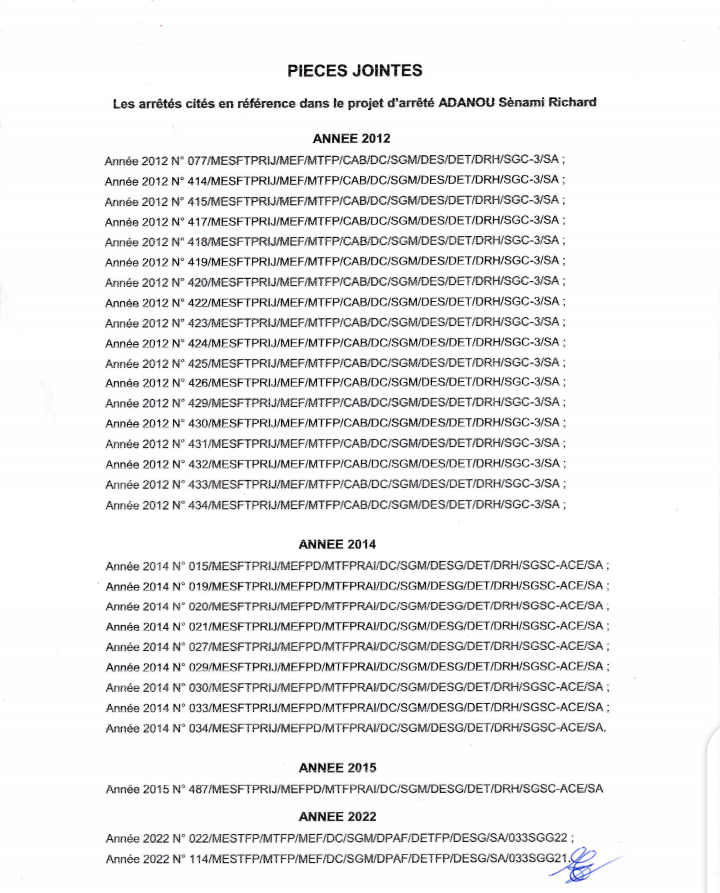 PIECES JOINTES

Les arrêtés cités en référence dans le projet d'arrêté ADANOU Sènami Richard

ANNEE 2012

Année 2012 N° 077/MESFTPRIJ/MEF/MTFP/CAB/DC/SGM/DES/DET/DRH/SGC-3/SA ;
Année 2012 N° 414/MESFTPRIJ/MEF/MTFP/CAB/DC/SGM/DES/DET/DRH/SGC-3/SA ;
Année 2012 N° 415/MESFTPRIJ/MEF/MTFP/CAB/DC/SGM/DES/DET/DRH/SGC-3/SA ;
Année 2012 N° 417/MESFTPRIJ/MEF/MTFP/CAB/DC/SGM/DES/DET/DRH/SGC-3/SA ;
Année 2012 N° 418/MESFTPRIJ/MEF/MTFP/CAB/DC/SGM/DES/DET/DRH/SGC-3/SA ;
Année 2012 N° 419/MESFTPRIJ/MEF/MTFP/CAB/DC/SGM/DES/DET/DRH/SGC-3/SA ;
Année 2012 N° 420/MESFTPRIJ/MEF/MTFP/CAB/DC/SGM/DES/DET/DRH/SGC-3/SA ;
Année 2012 N° 422/MESFTPRIJ/MEF/MTFP/CAB/DC/SGM/DES/DET/DRH/SGC-3/SA ;
Année 2012 N° 423/MESFTPRIJ/MEF/MTFP/CAB/DC/SGM/DES/DET/DRH/SGC-3/SA ;
Année 2012 N° 424/MESFTPRIJ/MEF/MTFP/CAB/DC/SGM/DES/DET/DRH/SGC-3/SA ;
Année 2012 N° 425/MESFTPRIJ/MEF/MTFP/CAB/DC/SGM/DES/DET/DRH/SGC-3/SA ;
Année 2012 N° 426/MESFTPRIJ/MEF/MTFP/CAB/DC/SGM/DES/DET/DRH/SGC-3/SA ;
Année 2012 N° 429/MESFTPRIJ/MEF/MTFP/CAB/DC/SGM/DES/DET/DRH/SGC-3/SA ;
Année 2012 N° 430/MESFTPRIJ/MEF/MTFP/CAB/DC/SGM/DES/DET/DRH/SGC-3/SA ;
Année 2012 N° 431/MESFTPRIJ/MEF/MTFP/CAB/DC/SGM/DES/DET/DRH/SGC-3/SA ;
Année 2012 N° 432/MESFTPRIJ/MEF/MTFP/CAB/DC/SGM/DES/DET/DRH/SGC-3/SA ;
Année 2012 N° 433/MESFTPRIJ/MEF/MTFP/CAB/DC/SGM/DES/DET/DRH/SGC-3/SA ;
Année 2012 N° 434/MESFTPRIJ/MEF/MTFP/CAB/DC/SGM/DES/DET/DRH/SGC-3/SA ;

ANNEE 2014

Année 2014 N° 015/MESFTPRIJ/MEFPD/MTFPRAI/DC/SGM/DESG/DET/DRH/SGSC-ACE/SA ;
Année 2014 N° 019/MESFTPRIJ/MEFPD/MTFPRAI/DC/SGM/DESG/DET/DRH/SGSC-ACE/SA ;
Année 2014 N° 020/MESFTPRIJ/MEFPD/MTFPRAI/DC/SGM/DESG/DET/DRH/SGSC-ACE/SA ;
Année 2014 N° 021/MESFTPRIJ/MEFPD/MTFPRAI/DC/SGM/DESG/DET/DRH/SGSC-ACE/SA ;
Année 2014 N° 027/MESFTPRIJ/MEFPD/MTFPRAI/DC/SGM/DESG/DET/DRH/SGSC-ACE/SA ;
Année 2014 N° 029/MESFTPRIJ/MEFPD/MTFPRAI/DC/SGM/DESG/DET/DRH/SGSC-ACE/SA ;
Année 2014 N° 030/MESFTPRIJ/MEFPD/MTFPRAI/DC/SGM/DESG/DET/DRH/SGSC-ACE/SA ;
Année 2014 N° 033/MESFTPRIJ/MEFPD/MTFPRAI/DC/SGM/DESG/DET/DRH/SGSC-ACE/SA ;
Année 2014 N° 034/MESFTPRIJ/MEFPD/MTFPRAI/DC/SGM/DESG/DET/DRH/SGSC-ACE/SA.

ANNEE 2015

Année 2015 N° 487/MESFTPRIJ/MEFPD/MTFPRAI/DC/SGM/DESG/DET/DRH/SGSC-ACE/SA

ANNEE 2022

Année 2022 N° 022/MESTFP/MTFP/MEF/DC/SGM/DPAF/DETFP/DESG/SA/033SGG22 ;
Année 2022 N° 114/MESTFP/MTFP/MEF/DC/SGM/DPAF/DETFP/DESG/SA/033SGG21.